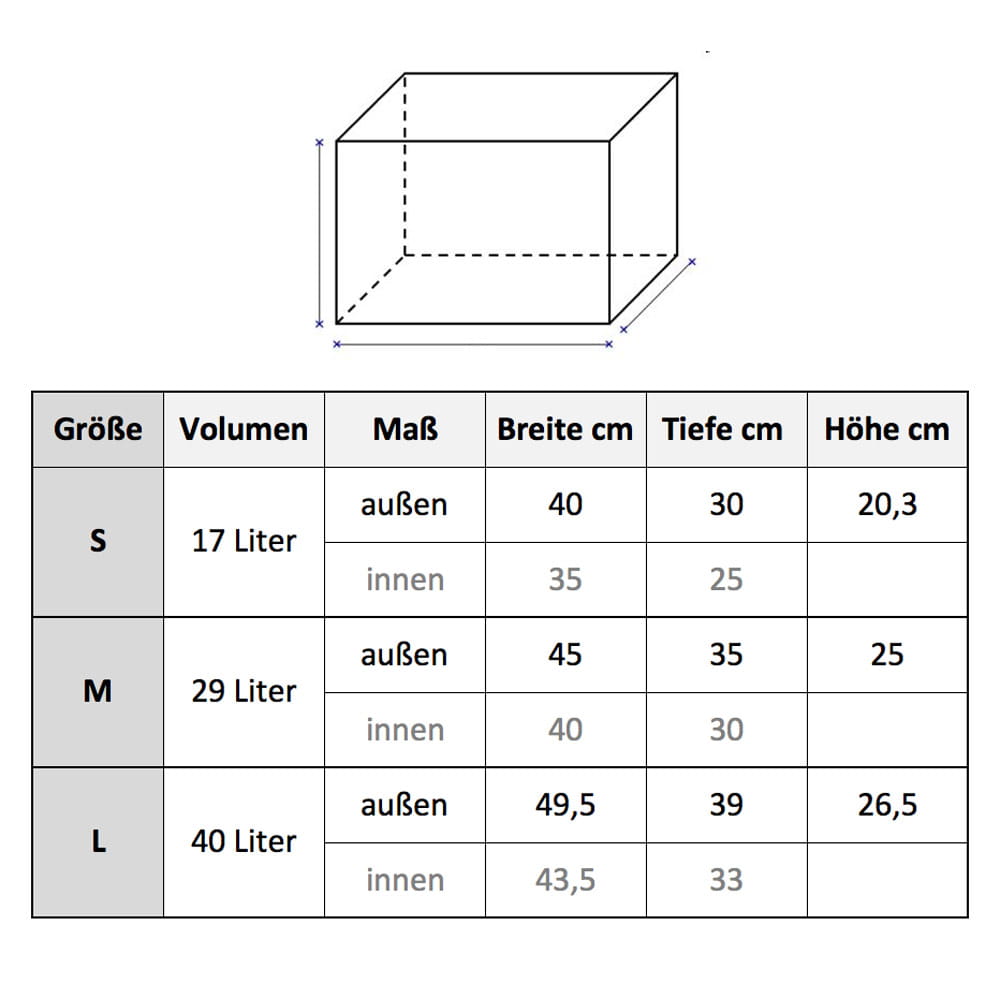 | Größe | Volumen | Maß | Breite cm | Tiefe cm | Höhe cm |
|---|---|---|---|---|---|
| S | 17 Liter | außen | 40 | 30 | 20,3 |
| | | innen | 35 | 25 | |
| M | 29 Liter | außen | 45 | 35 | 25 |
| | | innen | 40 | 30 | |
| L | 40 Liter | außen | 49,5 | 39 | 26,5 |
| | | innen | 43,5 | 33 | |